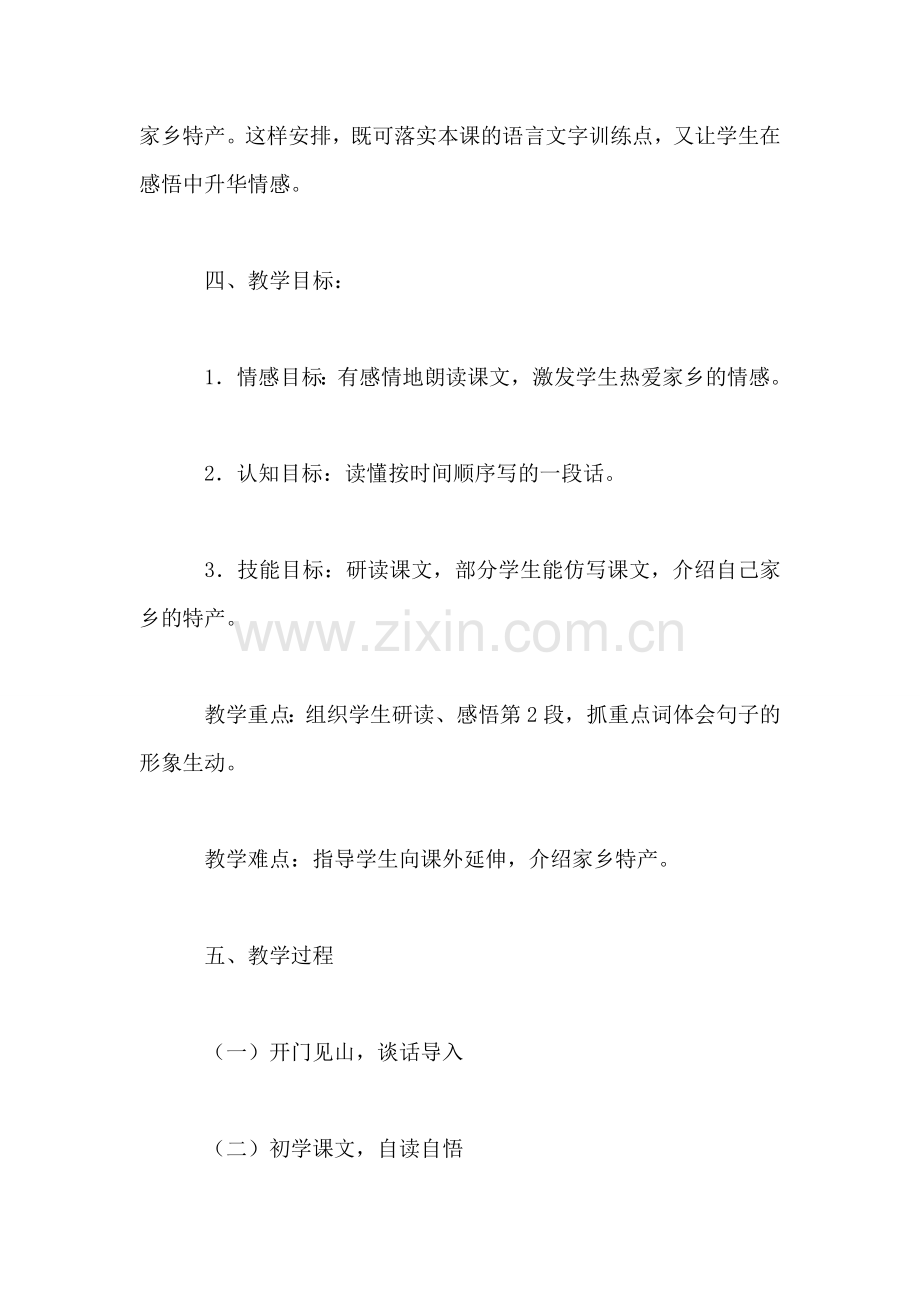 家乡特产。这样安排，既可落实本课的语言文字训练点，又让学生在感悟中升华情感。

四、教学目标：

1．情感目标：有感情地朗读课文，激发学生热爱家乡的情感。

2．认知目标：读懂按时间顺序写的一段话。

3．技能目标：研读课文，部分学生能仿写课文，介绍自己家乡的特产。

www.zixin.com.cn

教学重点：组织学生研读、感悟第2段，抓重点词体会句子的形象生动。

教学难点：指导学生向课外延伸，介绍家乡特产。

五、教学过程

（一）开门见山，谈话导入

（二）初学课文，自读自悟